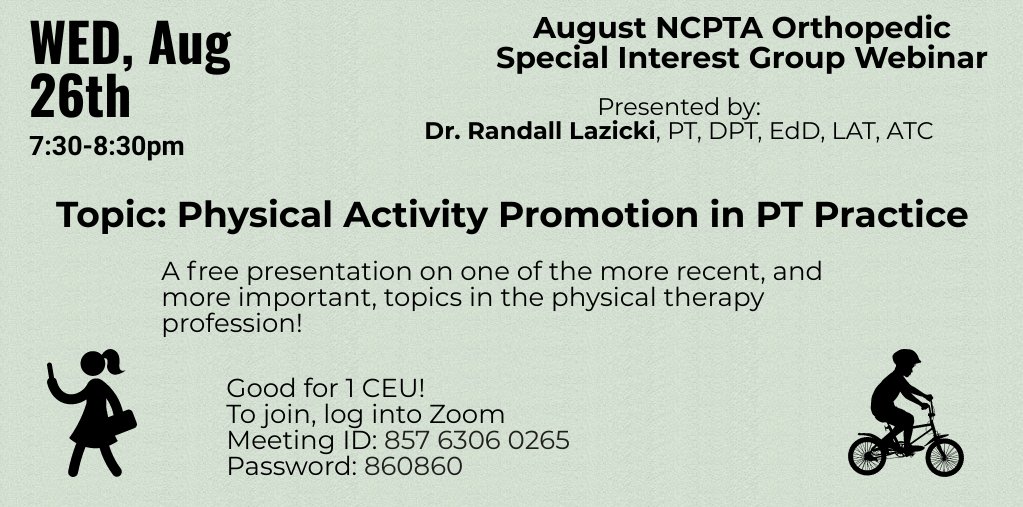 WED, Aug 26th
7:30-8:30pm

August NCPTA Orthopedic Special Interest Group Webinar

Presented by:
Dr. Randall Lazicki, PT, DPT, EdD, LAT, ATC

Topic: Physical Activity Promotion in PT Practice

A free presentation on one of the more recent, and more important, topics in the physical therapy profession!

Good for 1 CEU!
To join, log into Zoom
Meeting ID: 857 6306 0265
Password: 860860